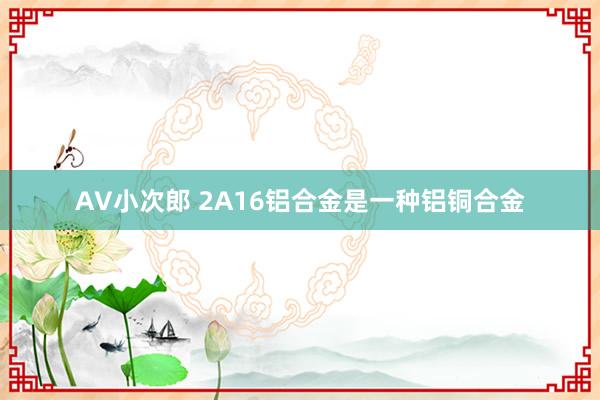 AV小次郎 2A16铝合金是一种铝铜合金